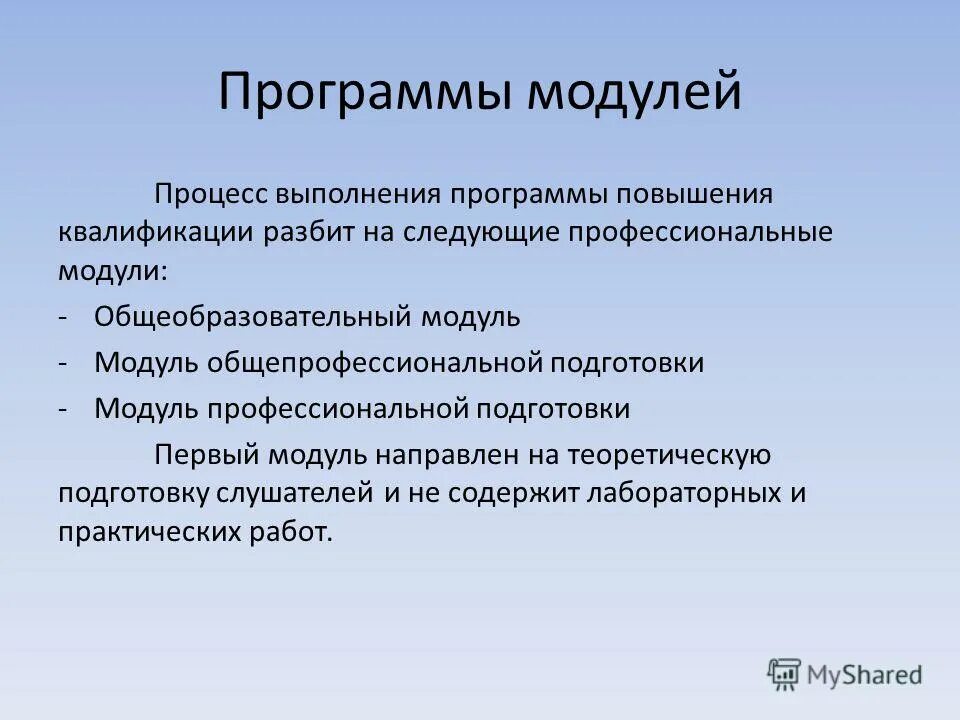 Программы модулей

Процесс выполнения программы повышения квалификации разбит на следующие профессиональные модули:

- Общеобразовательный модуль
- Модуль общепрофессиональной подготовки
- Модуль профессиональной подготовки

Первый модуль направлен на теоретическую подготовку слушателей и не содержит лабораторных и практических работ.

MyShared